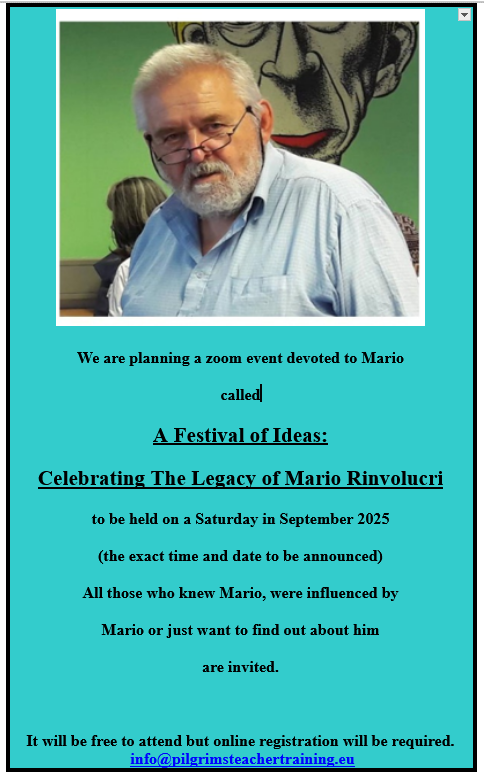 We are planning a zoom event devoted to Mario called

A Festival of Ideas:

Celebrating The Legacy of Mario Rinvolucri

to be held on a Saturday in September 2025

(the exact time and date to be announced)

All those who knew Mario, were influenced by Mario or just want to find out about him are invited.

It will be free to attend but online registration will be required.
info@pilgrimsteachertraining.eu